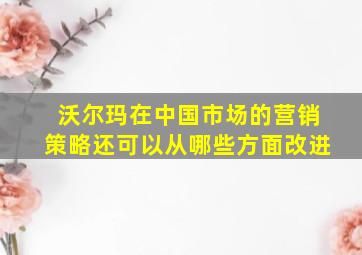 沃尔玛在中国市场的营销策略还可以从哪些方面改进